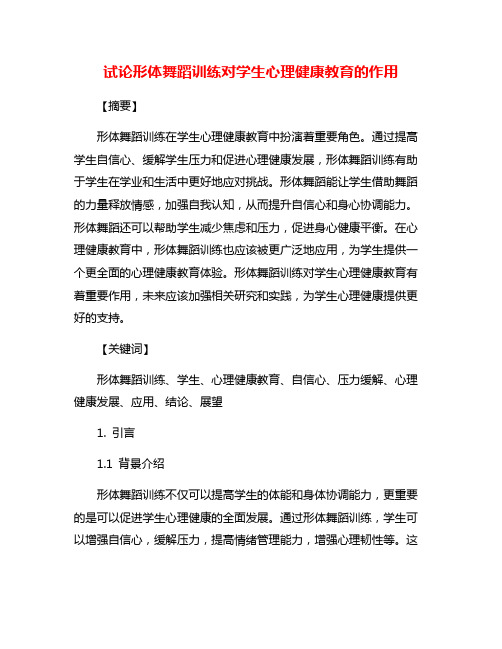 试论形体舞蹈训练对学生心理健康教育的作用

【摘要】

形体舞蹈训练在学生心理健康教育中扮演着重要角色。通过提高学生自信心、缓解学生压力和促进心理健康发展，形体舞蹈训练有助于学生在学业和生活中更好地应对挑战。形体舞蹈能让学生借助舞蹈的力量释放情感，加强自我认知，从而提升自信心和身心协调能力。形体舞蹈还可以帮助学生减少焦虑和压力，促进身心健康平衡。在心理健康教育中，形体舞蹈训练也应该被更广泛地应用，为学生提供一个更全面的心理健康教育体验。形体舞蹈训练对学生心理健康教育有着重要作用，未来应该加强相关研究和实践，为学生心理健康提供更好的支持。

【关键词】

形体舞蹈训练、学生、心理健康教育、自信心、压力缓解、心理健康发展、应用、结论、展望

1. 引言

1.1 背景介绍

形体舞蹈训练不仅可以提高学生的体能和身体协调能力，更重要的是可以促进学生心理健康的全面发展。通过形体舞蹈训练，学生可以增强自信心，缓解压力，提高情绪管理能力，增强心理韧性等。这